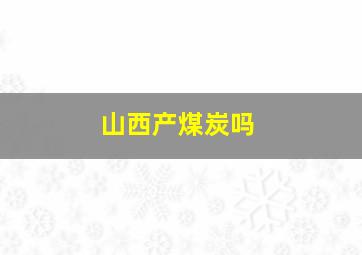 山西产煤炭吗